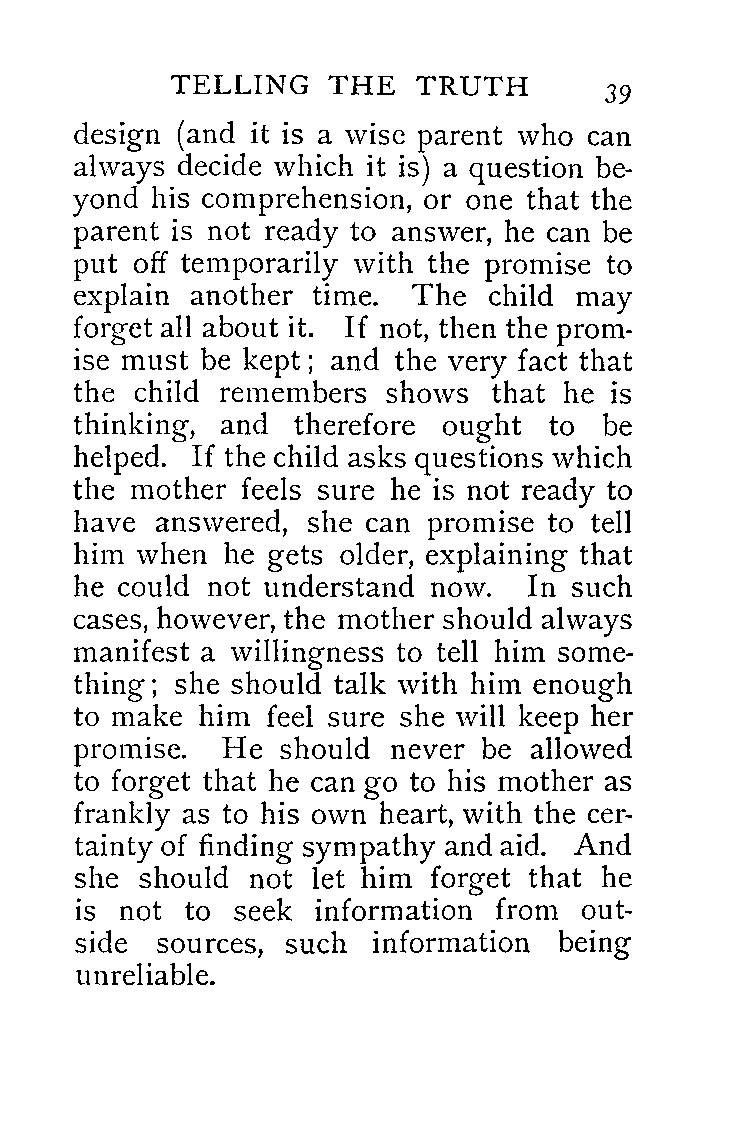 TELLING THE TRUTH 39

design (and it is a wise parent who can always decide which it is) a question beyond his comprehension, or one that the parent is not ready to answer, he can be put off temporarily with the promise to explain another time. The child may forget all about it. If not, then the promise must be kept; and the very fact that the child remembers shows that he is thinking, and therefore ought to be helped. If the child asks questions which the mother feels sure he is not ready to have answered, she can promise to tell him when he gets older, explaining that he could not understand now. In such cases, however, the mother should always manifest a willingness to tell him something; she should talk with him enough to make him feel sure she will keep her promise. He should never be allowed to forget that he can go to his mother as frankly as to his own heart, with the certainty of finding sympathy and aid. And she should not let him forget that he is not to seek information from outside sources, such information being unreliable.